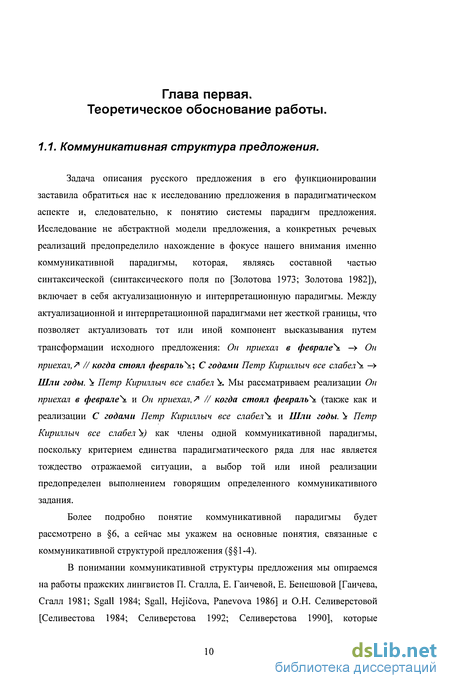 Глава первая.
Теоретическое обоснование работы.

1.1. Коммуникативная структура предложения.

Задача описания русского предложения в его функционировании заставила обратиться нас к исследованию предложения в парадигматическом аспекте и, следовательно, к понятию системы парадигм предложения. Исследование не абстрактной модели предложения, а конкретных речевых реализаций предопределило нахождение в фокусе нашего внимания именно коммуникативной парадигмы, которая, являясь составной частью синтаксической (синтаксического поля по [Золотова 1973; Золотова 1982]), включает в себя актуализационную и интерпретационную парадигмы. Между актуализационной и интерпретационной парадигмами нет жесткой границы, что позволяет актуализовать тот или иной компонент высказывания путем трансформации исходного предложения: Он приехал в феврале↘ → Он приехал,↗ // когда стоял февраль↘; С годами Петр Кириллыч все слабел↘ → Шли годы. ↘ Петр Кириллыч все слабел ↘. Мы рассматриваем реализации Он приехал в феврале↘ и Он приехал,↗ // когда стоял февраль↘ (также как и реализации С годами Петр Кириллыч все слабел↘ и Шли годы. ↘ Петр Кириллыч все слабел↘) как члены одной коммуникативной парадигмы, поскольку критерием единства парадигматического ряда для нас является тождество отражаемой ситуации, а выбор той или иной реализации предопределен выполнением говорящим определенного коммуникативного задания.

Более подробно понятие коммуникативной парадигмы будет рассмотрено в §6, а сейчас мы укажем на основные понятия, связанные с коммуникативной структурой предложения (§§1-4).

В понимании коммуникативной структуры предложения мы опираемся на работы пражских лингвистов П. Сгалла, Е. Гаичевой, Е. Бенешовой [Гаичева, Сгалл 1981; Sgall 1984; Sgall, Hejičova, Panevova 1986] и О.Н. Селиверстовой [Селивестова 1984; Селиверстова 1992; Селиверстова 1990], которые

10

dsLib.net
библиотека диссертаций